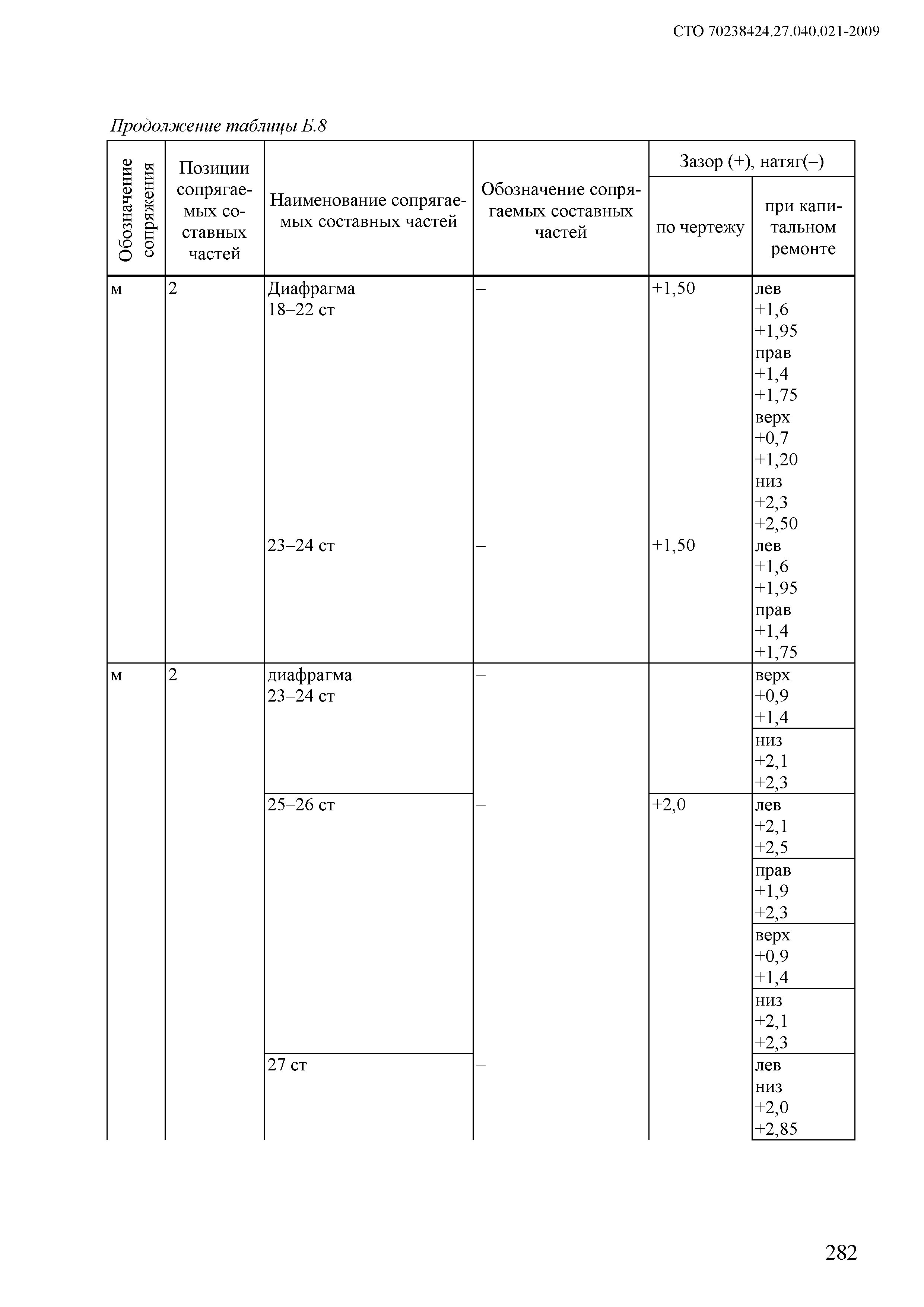 СТО 70238424.27.040.021-2009

Продолжение таблицы Б.8

| Обозначение сопряжения | Позиции сопрягаемых составных частей | Наименование сопрягаемых составных частей | Обозначение сопрягаемых составных частей | Зазор (+), натяг(–) по чертежу | Зазор (+), натяг(–) при капитальном ремонте |
|---|---|---|---|---|---|
| м | 2 | Диафрагма 18–22 ст | – | +1,50 | лев +1,6 +1,95 прав +1,4 +1,75 верх +0,7 +1,20 низ +2,3 +2,50 |
| | | 23–24 ст | – | +1,50 | лев +1,6 +1,95 прав +1,4 +1,75 |
| м | 2 | диафрагма 23–24 ст | – | | верх +0,9 +1,4 |
| | | | | | низ +2,1 +2,3 |
| | | 25–26 ст | – | +2,0 | лев +2,1 +2,5 |
| | | | | | прав +1,9 +2,3 |
| | | | | | верх +0,9 +1,4 |
| | | | | | низ +2,1 +2,3 |
| | | 27 ст | – | | лев низ +2,0 +2,85 |

282